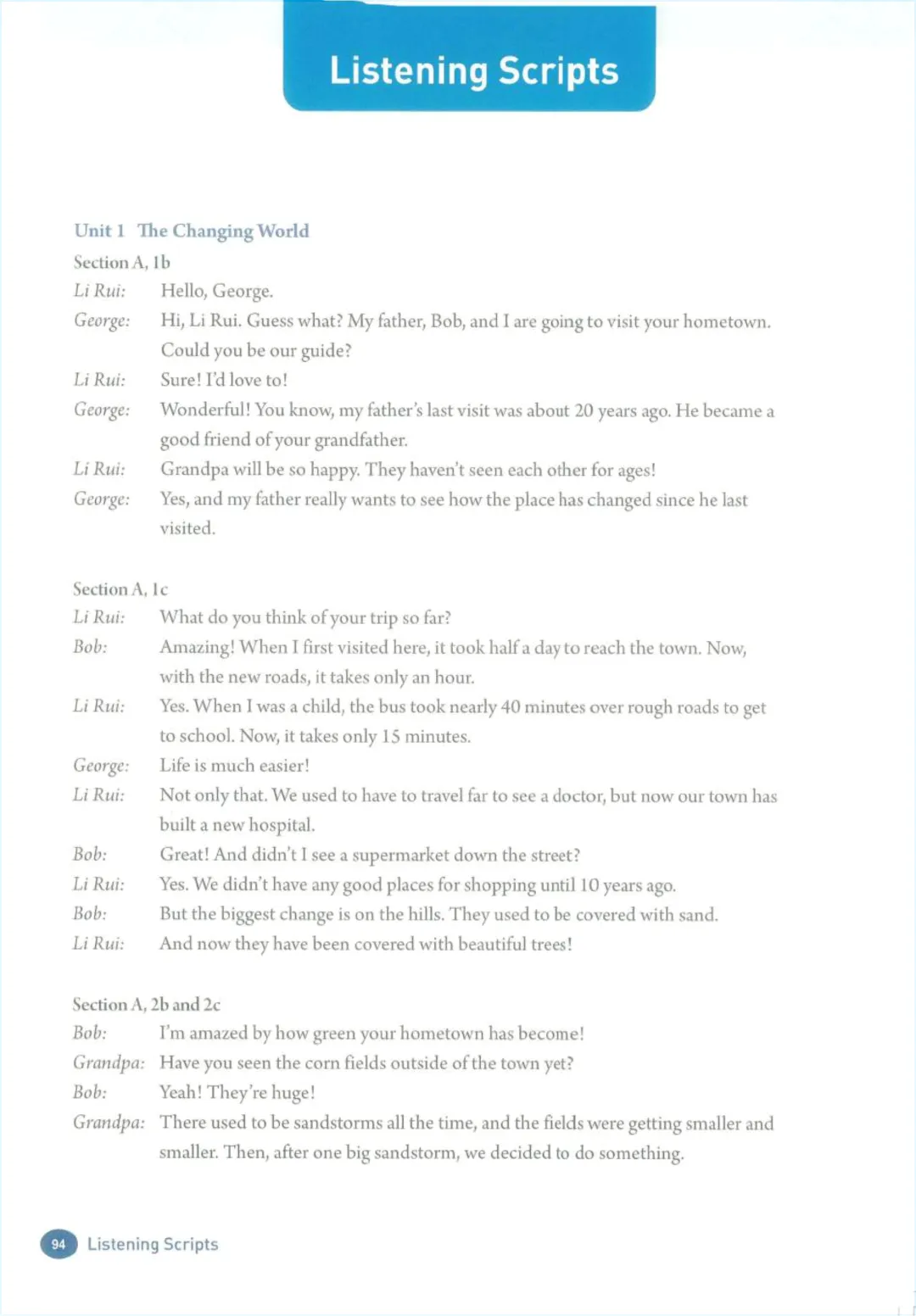 Listening Scripts

Unit 1 The Changing World

Section A, 1b

Li Rui: Hello, George.

George: Hi, Li Rui. Guess what? My father, Bob, and I are going to visit your hometown. Could you be our guide?

Li Rui: Sure! I'd love to!

George: Wonderful! You know, my father's last visit was about 20 years ago. He became a good friend of your grandfather.

Li Rui: Grandpa will be so happy. They haven't seen each other for ages!

George: Yes, and my father really wants to see how the place has changed since he last visited.

Section A, 1c

Li Rui: What do you think of your trip so far?

Bob: Amazing! When I first visited here, it took half a day to reach the town. Now, with the new roads, it takes only an hour.

Li Rui: Yes. When I was a child, the bus took nearly 40 minutes over rough roads to get to school. Now, it takes only 15 minutes.

George: Life is much easier!

Li Rui: Not only that. We used to have to travel far to see a doctor, but now our town has built a new hospital.

Bob: Great! And didn't I see a supermarket down the street?

Li Rui: Yes. We didn't have any good places for shopping until 10 years ago.

Bob: But the biggest change is on the hills. They used to be covered with sand.

Li Rui: And now they have been covered with beautiful trees!

Section A, 2b and 2c

Bob: I'm amazed by how green your hometown has become!

Grandpa: Have you seen the corn fields outside of the town yet?

Bob: Yeah! They're huge!

Grandpa: There used to be sandstorms all the time, and the fields were getting smaller and smaller. Then, after one big sandstorm, we decided to do something.

94 Listening Scripts